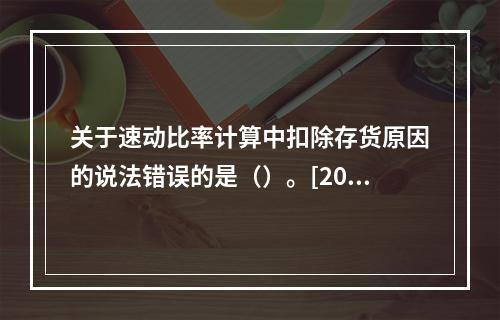 关于速动比率计算中扣除存货原因的说法错误的是（）。[20...